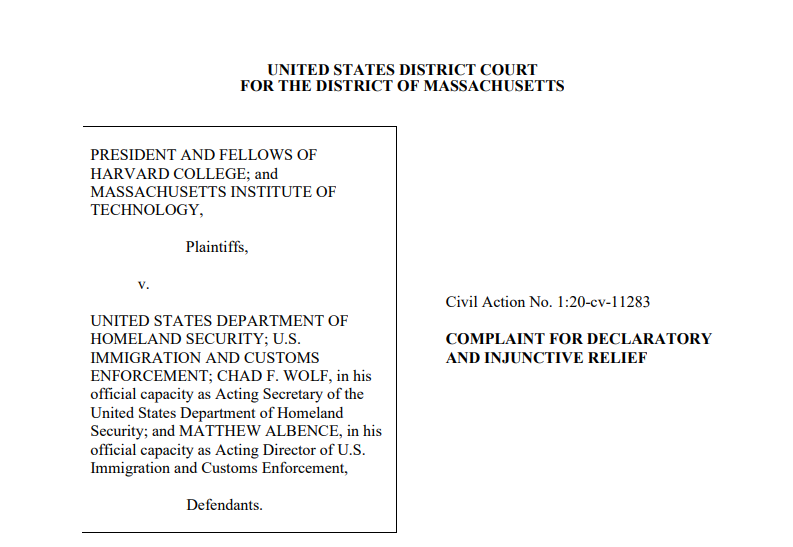 UNITED STATES DISTRICT COURT
FOR THE DISTRICT OF MASSACHUSETTS

PRESIDENT AND FELLOWS OF HARVARD COLLEGE; and MASSACHUSETTS INSTITUTE OF TECHNOLOGY,

Plaintiffs,

v.

UNITED STATES DEPARTMENT OF HOMELAND SECURITY; U.S. IMMIGRATION AND CUSTOMS ENFORCEMENT; CHAD F. WOLF, in his official capacity as Acting Secretary of the United States Department of Homeland Security; and MATTHEW ALBENCE, in his official capacity as Acting Director of U.S. Immigration and Customs Enforcement,

Defendants.

Civil Action No. 1:20-cv-11283

COMPLAINT FOR DECLARATORY AND INJUNCTIVE RELIEF